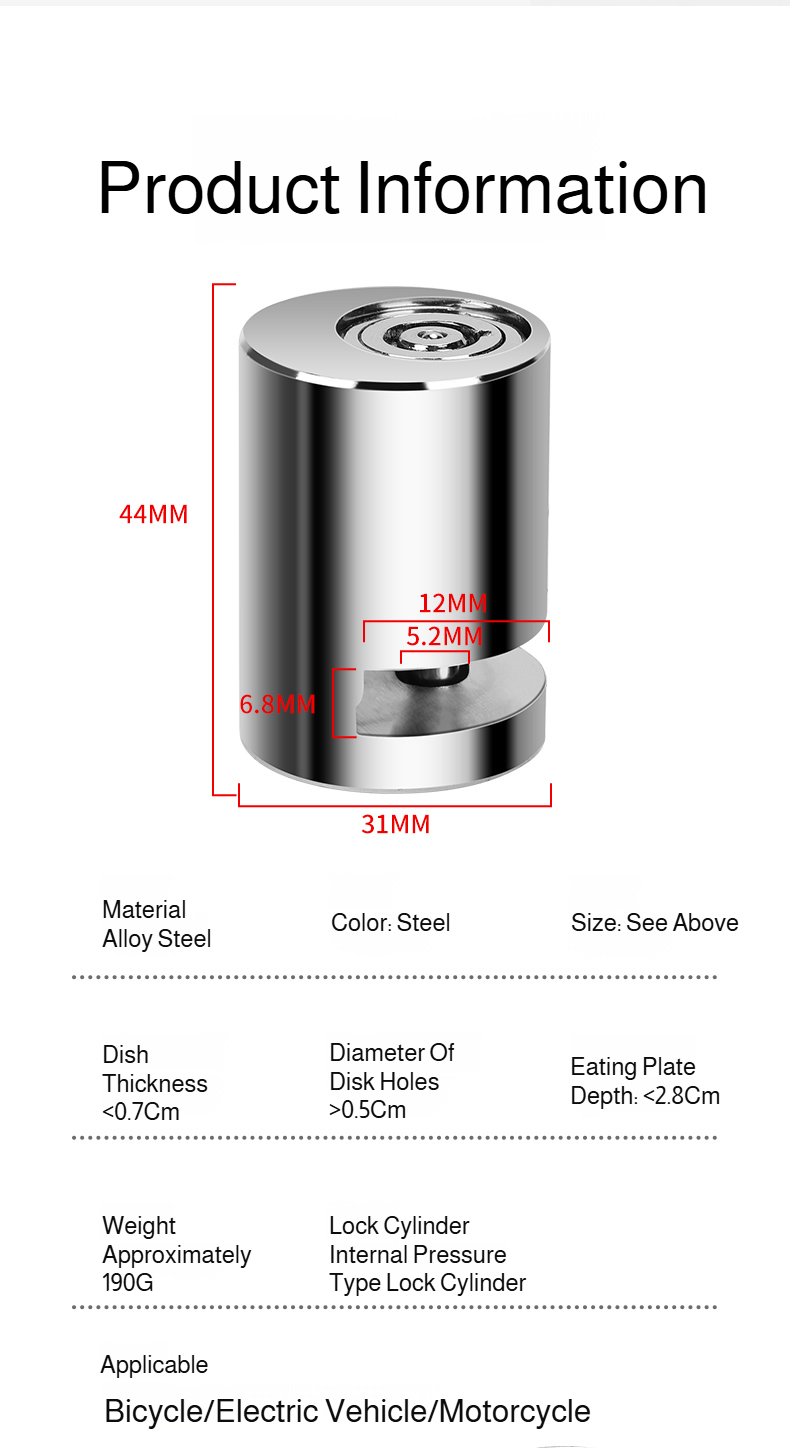 Product Information

44MM

12MM

5.2MM

6.8MM

31MM

Material
Alloy Steel

Color: Steel

Size: See Above

Dish
Thickness
<0.7Cm

Diameter Of
Disk Holes
>0.5Cm

Eating Plate
Depth: <2.8Cm

Weight
Approximately
190G

Lock Cylinder
Internal Pressure
Type Lock Cylinder

Applicable

Bicycle/Electric Vehicle/Motorcycle